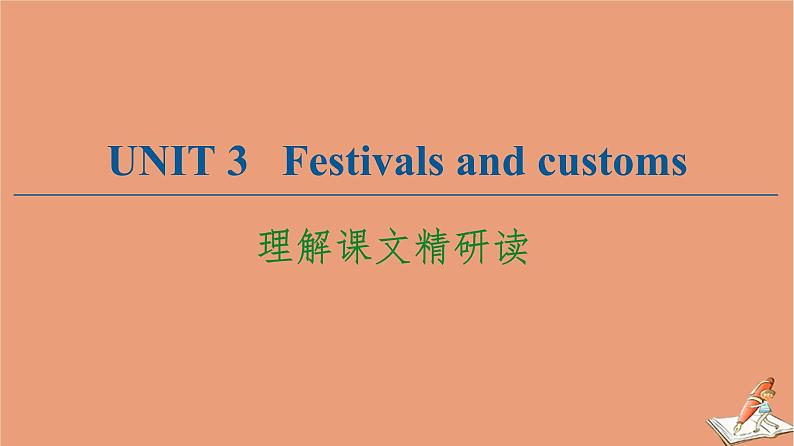 UNIT 3 Festivals and customs

理解课文精研读